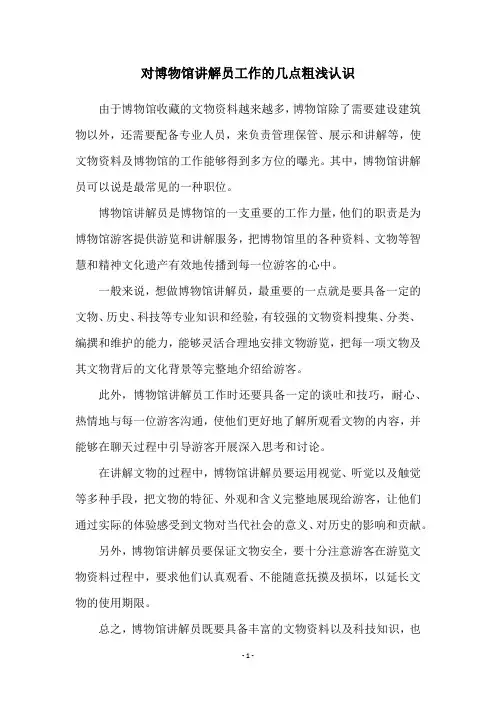 对博物馆讲解员工作的几点粗浅认识

由于博物馆收藏的文物资料越来越多，博物馆除了需要建设建筑物以外，还需要配备专业人员，来负责管理保管、展示和讲解等，使文物资料及博物馆的工作能够得到多方位的曝光。其中，博物馆讲解员可以说是最常见的一种职位。

博物馆讲解员是博物馆的一支重要的工作力量，他们的职责是为博物馆游客提供游览和讲解服务，把博物馆里的各种资料、文物等智慧和精神文化遗产有效地传播到每一位游客的心中。

一般来说，想做博物馆讲解员，最重要的一点就是要具备一定的文物、历史、科技等专业知识和经验，有较强的文物资料搜集、分类、编撰和维护的能力，能够灵活合理地安排文物游览，把每一项文物及其文物背后的文化背景等完整地介绍给游客。

此外，博物馆讲解员工作时还要具备一定的谈吐和技巧，耐心、热情地与每一位游客沟通，使他们更好地了解所观看文物的内容，并能够在聊天过程中引导游客开展深入思考和讨论。

在讲解文物的过程中，博物馆讲解员要运用视觉、听觉以及触觉等多种手段，把文物的特征、外观和含义完整地展现给游客，让他们通过实际的体验感受到文物对当代社会的意义、对历史的影响和贡献。

另外，博物馆讲解员要保证文物安全，要十分注意游客在游览文物资料过程中，要求他们认真观看、不能随意抚摸及损坏，以延长文物的使用期限。

总之，博物馆讲解员既要具备丰富的文物资料以及科技知识，也

- 1 -